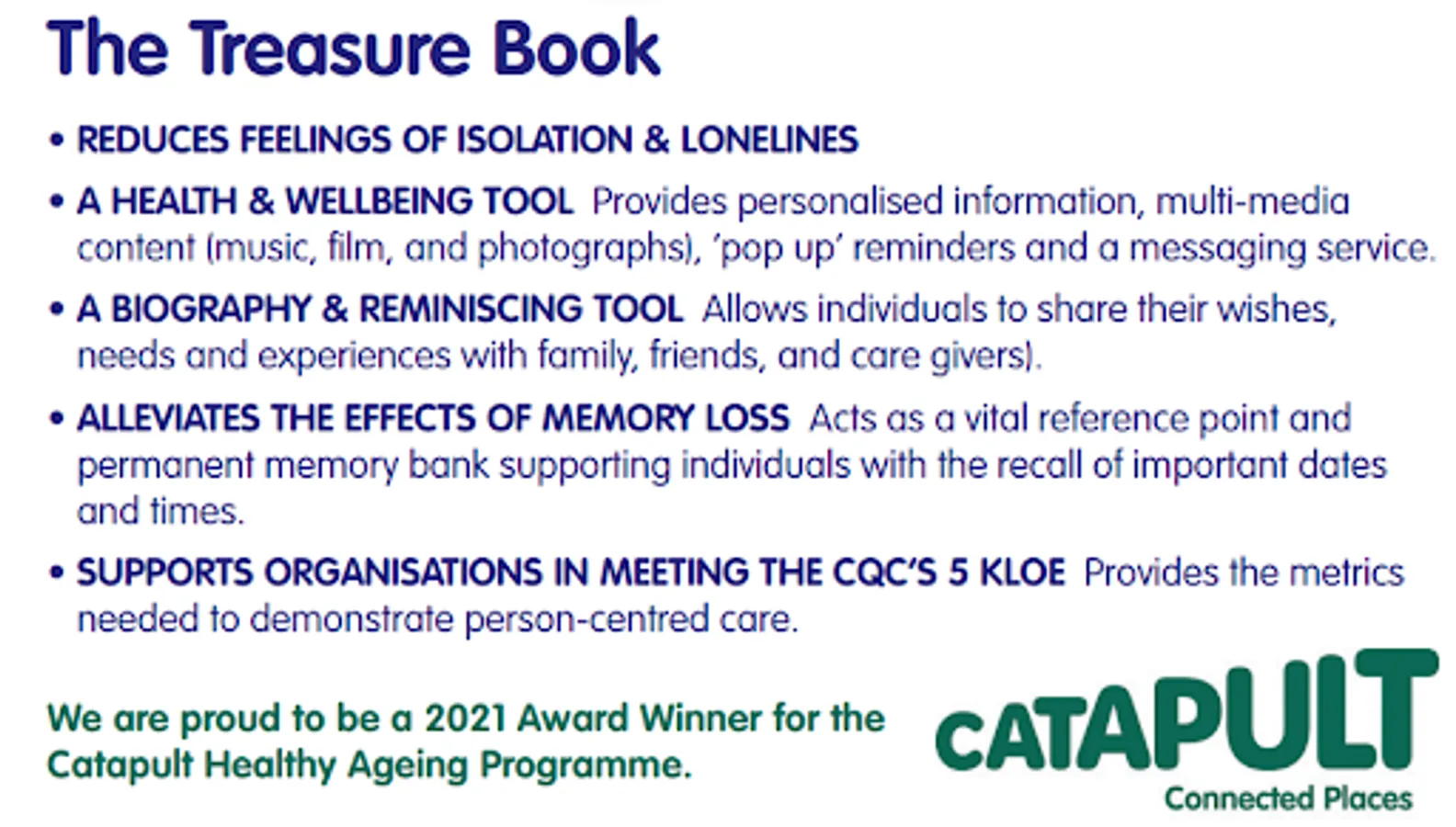 The Treasure Book

• REDUCES FEELINGS OF ISOLATION & LONELINES

• A HEALTH & WELLBEING TOOL Provides personalised information, multi-media content (music, film, and photographs), 'pop up' reminders and a messaging service.

• A BIOGRAPHY & REMINISCING TOOL Allows individuals to share their wishes, needs and experiences with family, friends, and care givers).

• ALLEVIATES THE EFFECTS OF MEMORY LOSS Acts as a vital reference point and permanent memory bank supporting individuals with the recall of important dates and times.

• SUPPORTS ORGANISATIONS IN MEETING THE CQC'S 5 KLOE Provides the metrics needed to demonstrate person-centred care.

We are proud to be a 2021 Award Winner for the Catapult Healthy Ageing Programme.

CATAPULT
Connected Places